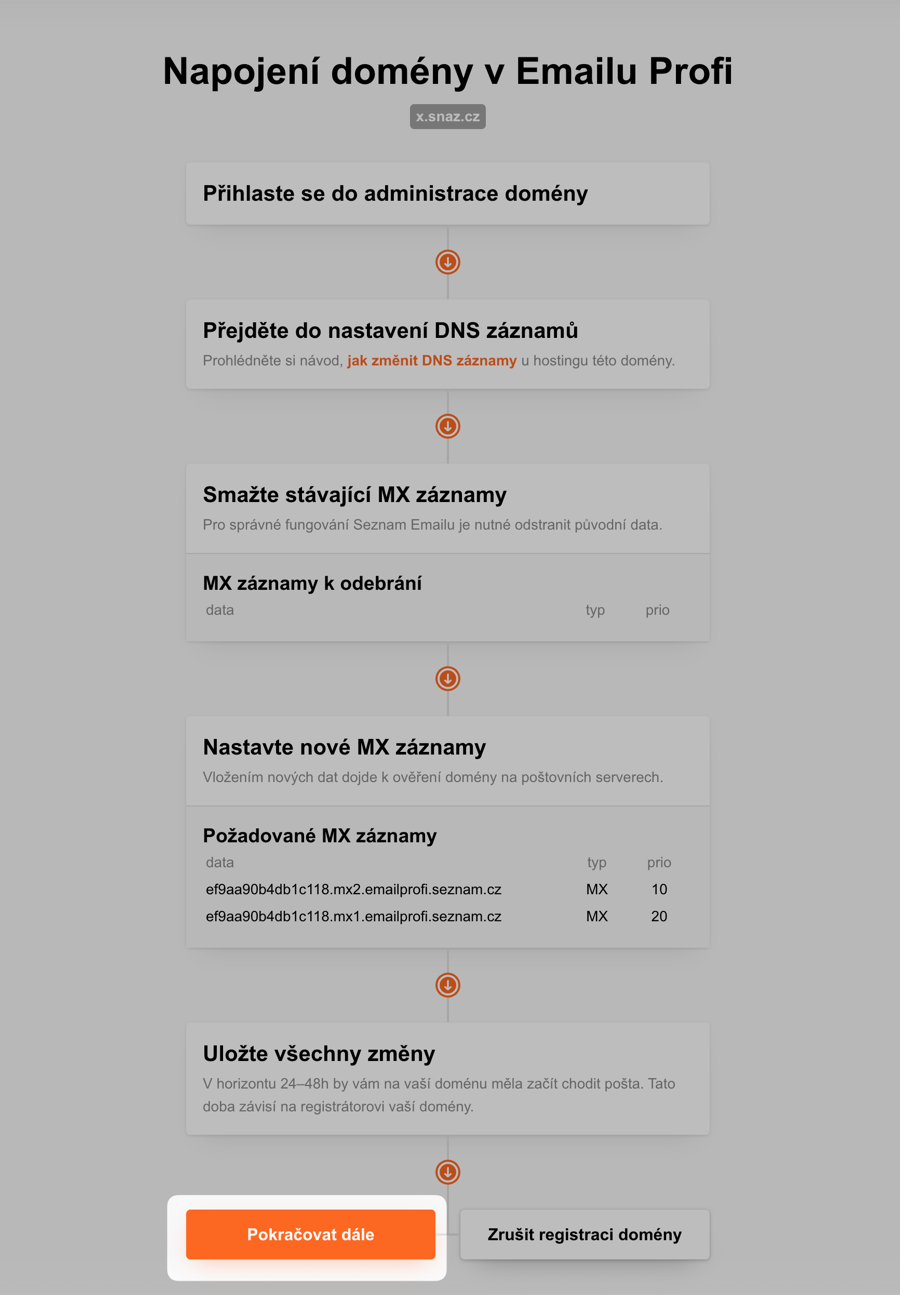 Napojení domény v Emailu Profi

x.snaz.cz

Přihlaste se do administrace domény

Přejděte do nastavení DNS záznamů

Prohlédněte si návod, jak změnit DNS záznamy u hostingu této domény.

Smažte stávající MX záznamy

Pro správné fungování Seznam Emailu je nutné odstranit původní data.

MX záznamy k odebrání

| data | typ | prio |
|---|---|---|

Nastavte nové MX záznamy

Vložením nových dat dojde k ověření domény na poštovních serverech.

Požadované MX záznamy

| data | typ | prio |
|---|---|---|
| ef9aa90b4db1c118.mx2.emailprofi.seznam.cz | MX | 10 |
| ef9aa90b4db1c118.mx1.emailprofi.seznam.cz | MX | 20 |

Uložte všechny změny

V horizontu 24–48h by vám na vaší doménu měla začít chodit pošta. Tato doba závisí na registrátorovi vaší domény.

Pokračovat dále

Zrušit registraci domény